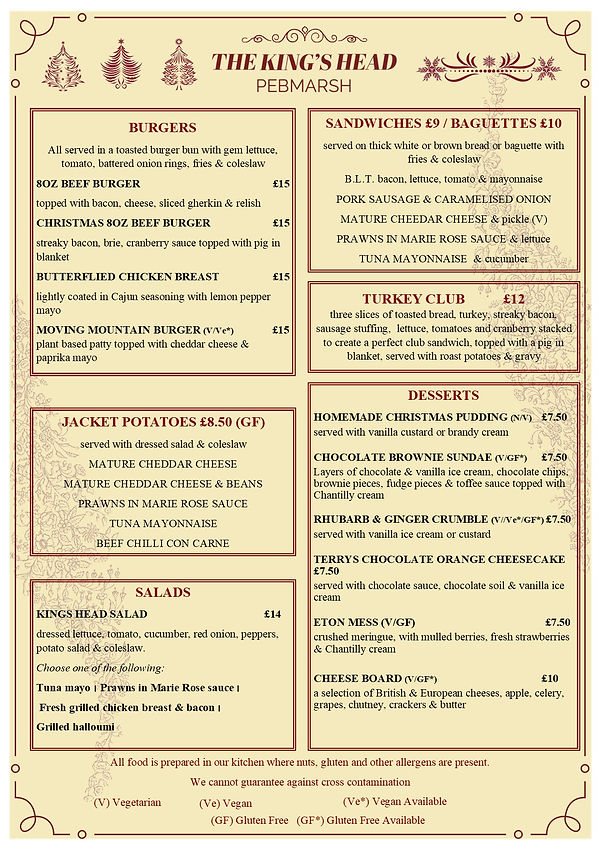 THE KING'S HEAD
PEBMARSH

BURGERS

All served in a toasted burger bun with gem lettuce, tomato, battered onion rings, fries & coleslaw

8OZ BEEF BURGER £15
topped with bacon, cheese, sliced gherkin & relish

CHRISTMAS 8OZ BEEF BURGER £15
streaky bacon, brie, cranberry sauce topped with pig in blanket

BUTTERFLIED CHICKEN BREAST £15
lightly coated in Cajun seasoning with lemon pepper mayo

MOVING MOUNTAIN BURGER (V/Ve*) £15
plant based patty topped with cheddar cheese & paprika mayo

JACKET POTATOES £8.50 (GF)

served with dressed salad & coleslaw

MATURE CHEDDAR CHEESE
MATURE CHEDDAR CHEESE & BEANS
PRAWNS IN MARIE ROSE SAUCE
TUNA MAYONNAISE
BEEF CHILLI CON CARNE

SALADS

KINGS HEAD SALAD £14
dressed lettuce, tomato, cucumber, red onion, peppers, potato salad & coleslaw.
Choose one of the following:
Tuna mayo | Prawns in Marie Rose sauce |
Fresh grilled chicken breast & bacon |
Grilled halloumi

SANDWICHES £9 / BAGUETTES £10

served on thick white or brown bread or baguette with fries & coleslaw

B.L.T. bacon, lettuce, tomato & mayonnaise
PORK SAUSAGE & CARAMELISED ONION
MATURE CHEEDAR CHEESE & pickle (V)
PRAWNS IN MARIE ROSE SAUCE & lettuce
TUNA MAYONNAISE & cucumber

TURKEY CLUB £12
three slices of toasted bread, turkey, streaky bacon, sausage stuffing, lettuce, tomatoes and cranberry stacked to create a perfect club sandwich, topped with a pig in blanket, served with roast potatoes & gravy

DESSERTS

HOMEMADE CHRISTMAS PUDDING (N/V) £7.50
served with vanilla custard or brandy cream

CHOCOLATE BROWNIE SUNDAE (V/GF*) £7.50
Layers of chocolate & vanilla ice cream, chocolate chips, brownie pieces, fudge pieces & toffee sauce topped with Chantilly cream

RHUBARB & GINGER CRUMBLE (V//Ve*/GF*) £7.50
served with vanilla ice cream or custard

TERRYS CHOCOLATE ORANGE CHEESECAKE £7.50
served with chocolate sauce, chocolate soil & vanilla ice cream

ETON MESS (V/GF) £7.50
crushed meringue, with mulled berries, fresh strawberries & Chantilly cream

CHEESE BOARD (V/GF*) £10
a selection of British & European cheeses, apple, celery, grapes, chutney, crackers & butter

All food is prepared in our kitchen where nuts, gluten and other allergens are present.
We cannot guarantee against cross contamination
(V) Vegetarian (Ve) Vegan (Ve*) Vegan Available
(GF) Gluten Free (GF*) Gluten Free Available